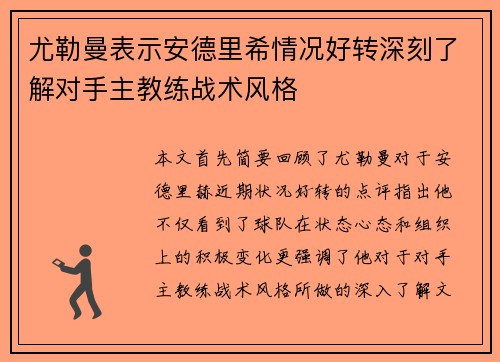 尤勒曼表示安德里希情况好转深刻了解对手主教练战术风格

本文首先简要回顾了尤勒曼对于安德里赫近期状况好转的点评指出他不仅看到了球队在状态心态和组织上的积极变化更强调了他对于对手主教练战术风格所做的深入了解文